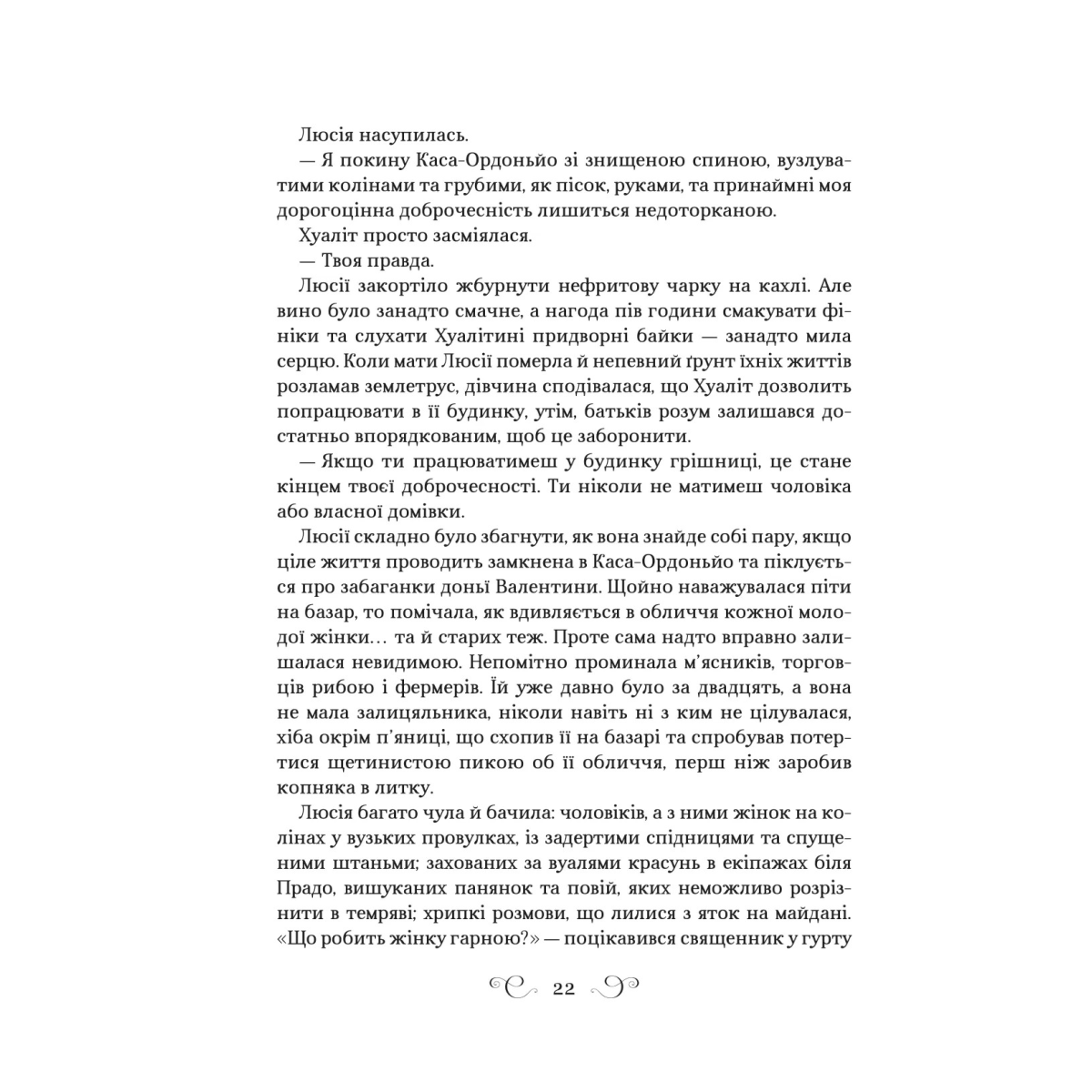 Люсія насупилась.

— Я покину Каса-Ордоньйо зі знищеною спиною, вузлуватими колінами та грубими, як пісок, руками, та принаймні моя дорогоцінна доброчесність лишиться недоторканою.

Хуаліт просто засміялася.

— Твоя правда.

Люсії закортіло жбурнути нефритову чарку на кахлі. Але вино було занадто смачне, а нагода пів години смакувати фініки та слухати Хуалітині придворні байки — занадто мила серцю. Коли мати Люсії померла й непевний ґрунт їхніх життів розламав землетрус, дівчина сподівалася, що Хуаліт дозволить попрацювати в її будинку, утім, батьків розум залишався достатньо впорядкованим, щоб це заборонити.

— Якщо ти працюватимеш у будинку грішниці, це стане кінцем твоєї доброчесності. Ти ніколи не матимеш чоловіка або власної домівки.

Люсії складно було збагнути, як вона знайде собі пару, якщо ціле життя проводить замкнена в Каса-Ордоньйо та піклується про забаганки доньї Валентини. Щойно наважувалася піти на базар, то помічала, як вдивляється в обличчя кожної молодої жінки… та й старих теж. Проте сама надто вправно залишалася невидимою. Непомітно проминала м'ясників, торговців рибою і фермерів. Їй уже давно було за двадцять, а вона не мала залицяльника, ніколи навіть ні з ким не цілувалася, хіба окрім п'яниці, що схопив її на базарі та спробував потертися щетинистою пикою об її обличчя, перш ніж заробив копняка в литку.

Люсія багато чула й бачила: чоловіків, а з ними жінок на колінах у вузьких провулках, із задертими спідницями та спущеними штаньми; захованих за вуалями красунь в екіпажах біля Прадо, вишуканих панянок та повій, яких неможливо розрізнити в темряві; хрипкі розмови, що лилися з яток на майдані. «Що робить жінку гарною?» — поцікавився священник у гурту

22